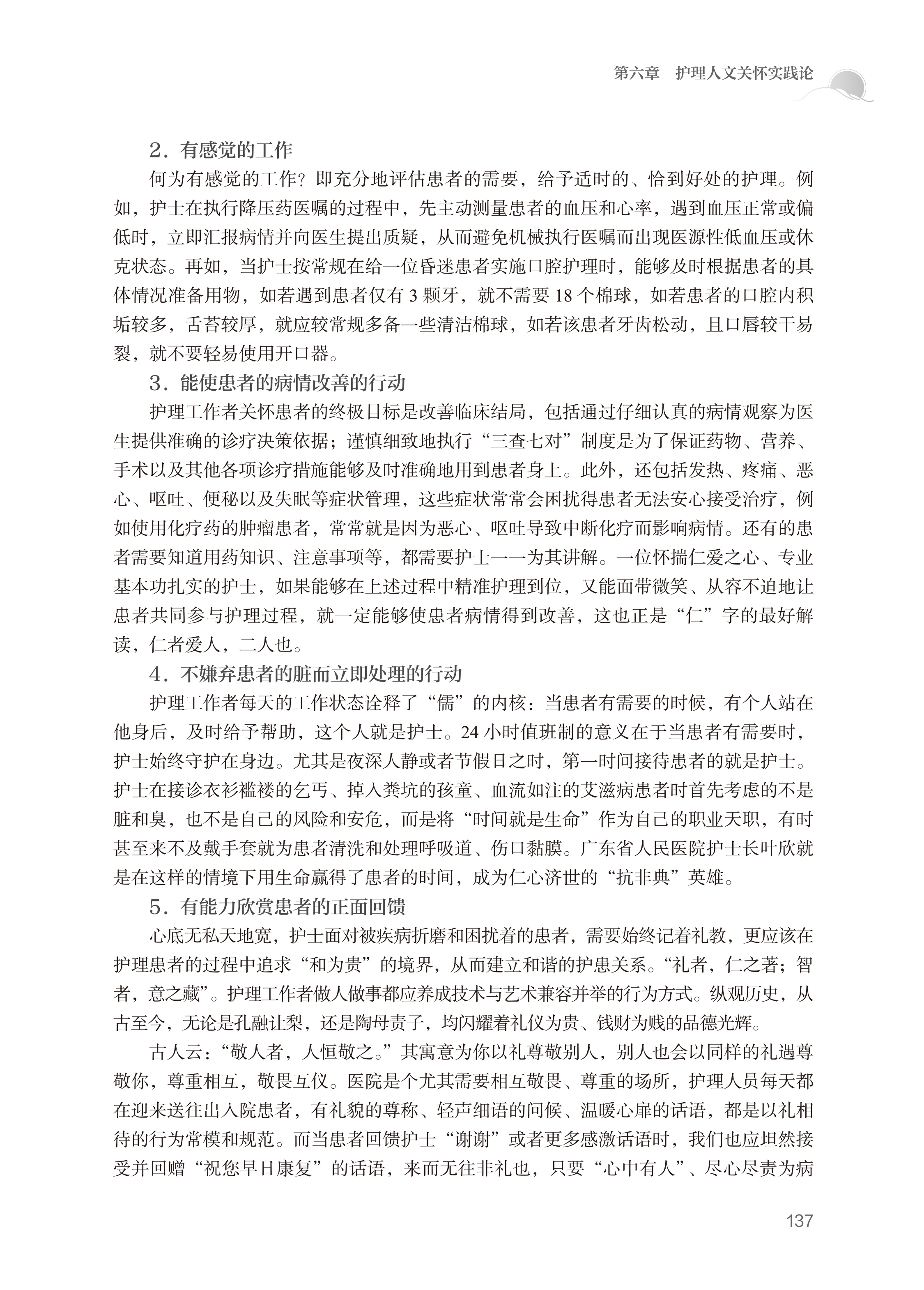 第六章　护理人文关怀实践论

2．有感觉的工作

何为有感觉的工作？即充分地评估患者的需要，给予适时的、恰到好处的护理。例如，护士在执行降压药医嘱的过程中，先主动测量患者的血压和心率，遇到血压正常或偏低时，立即汇报病情并向医生提出质疑，从而避免机械执行医嘱而出现医源性低血压或休克状态。再如，当护士按常规在给一位昏迷患者实施口腔护理时，能够及时根据患者的具体情况准备用物，如若遇到患者仅有 3 颗牙，就不需要 18 个棉球，如若患者的口腔内积垢较多，舌苔较厚，就应较常规多备一些清洁棉球，如若该患者牙齿松动，且口唇较干易裂，就不要轻易使用开口器。

3．能使患者的病情改善的行动

护理工作者关怀患者的终极目标是改善临床结局，包括通过仔细认真的病情观察为医生提供准确的诊疗决策依据；谨慎细致地执行“三查七对”制度是为了保证药物、营养、手术以及其他各项诊疗措施能够及时准确地用到患者身上。此外，还包括发热、疼痛、恶心、呕吐、便秘以及失眠等症状管理，这些症状常常会困扰得患者无法安心接受治疗，例如使用化疗药的肿瘤患者，常常就是因为恶心、呕吐导致中断化疗而影响病情。还有的患者需要知道用药知识、注意事项等，都需要护士一一为其讲解。一位怀揣仁爱之心、专业基本功扎实的护士，如果能够在上述过程中精准护理到位，又能面带微笑、从容不迫地让患者共同参与护理过程，就一定能够使患者病情得到改善，这也正是“仁”字的最好解读，仁者爱人，二人也。

4．不嫌弃患者的脏而立即处理的行动

护理工作者每天的工作状态诠释了“儒”的内核：当患者有需要的时候，有个人站在他身后，及时给予帮助，这个人就是护士。24 小时值班制的意义在于当患者有需要时，护士始终守护在身边。尤其是夜深人静或者节假日之时，第一时间接待患者的就是护士。护士在接诊衣衫褴褛的乞丐、掉入粪坑的孩童、血流如注的艾滋病患者时首先考虑的不是脏和臭，也不是自己的风险和安危，而是将“时间就是生命”作为自己的职业天职，有时甚至来不及戴手套就为患者清洗和处理呼吸道、伤口黏膜。广东省人民医院护士长叶欣就是在这样的情境下用生命赢得了患者的时间，成为仁心济世的“抗非典”英雄。

5．有能力欣赏患者的正面回馈

心底无私天地宽，护士面对被疾病折磨和困扰着的患者，需要始终记着礼教，更应该在护理患者的过程中追求“和为贵”的境界，从而建立和谐的护患关系。“礼者，仁之著；智者，意之藏”。护理工作者做人做事都应养成技术与艺术兼容并举的行为方式。纵观历史，从古至今，无论是孔融让梨，还是陶母责子，均闪耀着礼仪为贵、钱财为贱的品德光辉。

古人云：“敬人者，人恒敬之。”其寓意为你以礼尊敬别人，别人也会以同样的礼遇尊敬你，尊重相互，敬畏互仪。医院是个尤其需要相互敬畏、尊重的场所，护理人员每天都在迎来送往出入院患者，有礼貌的尊称、轻声细语的问候、温暖心扉的话语，都是以礼相待的行为常模和规范。而当患者回馈护士“谢谢”或者更多感激话语时，我们也应坦然接受并回赠“祝您早日康复”的话语，来而无往非礼也，只要“心中有人”、尽心尽责为病

137